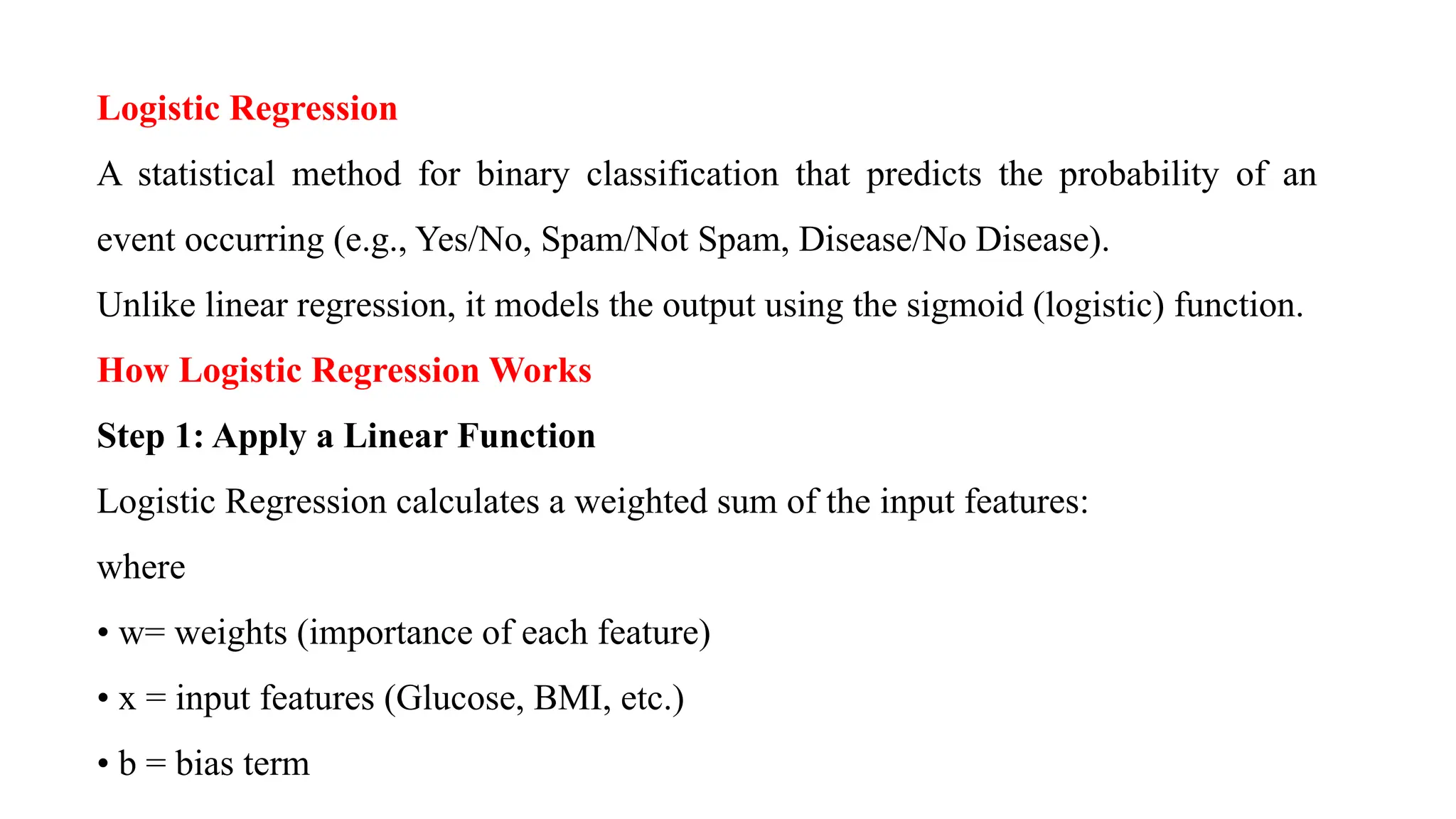 Logistic Regression

A statistical method for binary classification that predicts the probability of an event occurring (e.g., Yes/No, Spam/Not Spam, Disease/No Disease).

Unlike linear regression, it models the output using the sigmoid (logistic) function.

How Logistic Regression Works

Step 1: Apply a Linear Function

Logistic Regression calculates a weighted sum of the input features:

where

• w= weights (importance of each feature)

• x = input features (Glucose, BMI, etc.)

• b = bias term